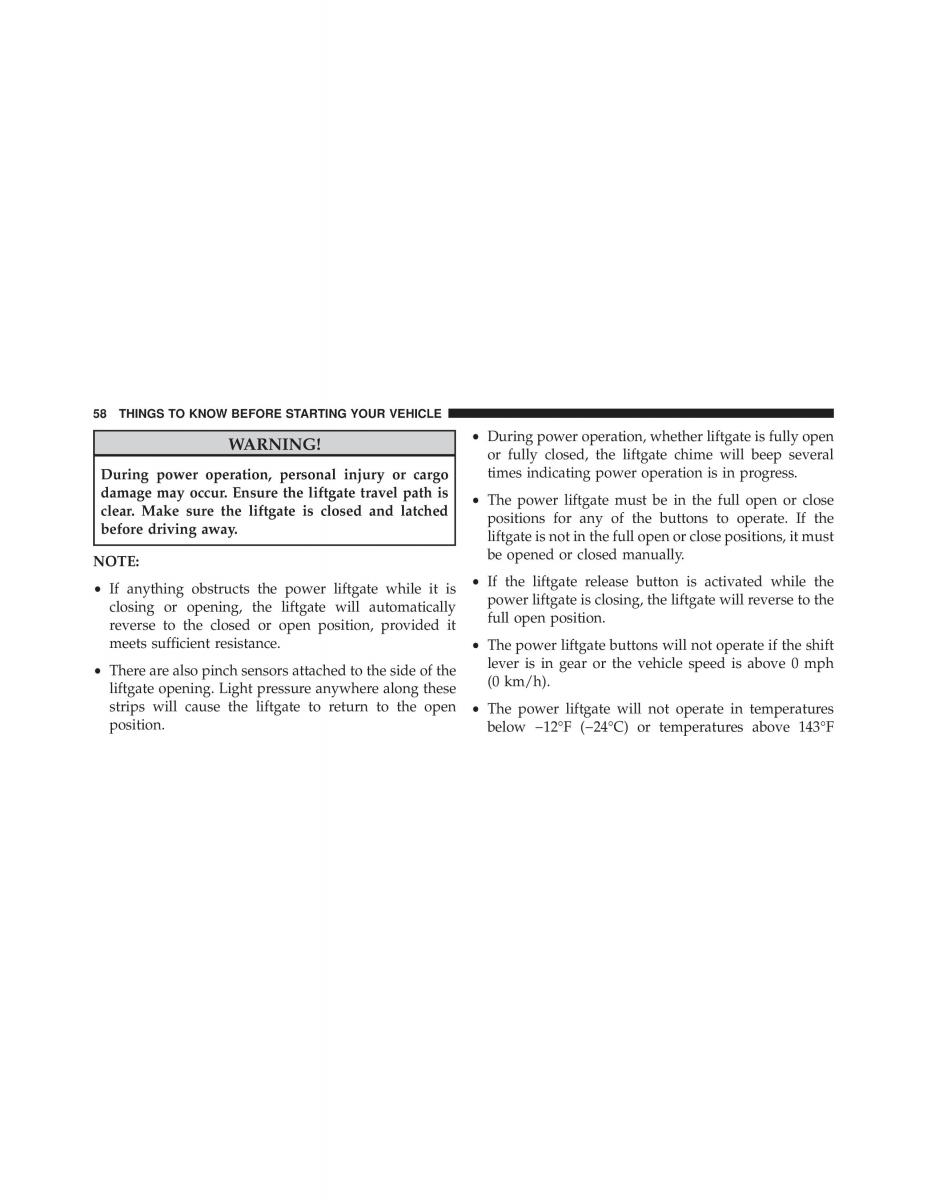 58 THINGS TO KNOW BEFORE STARTING YOUR VEHICLE

WARNING!

During power operation, personal injury or cargo damage may occur. Ensure the liftgate travel path is clear. Make sure the liftgate is closed and latched before driving away.

NOTE:

• If anything obstructs the power liftgate while it is closing or opening, the liftgate will automatically reverse to the closed or open position, provided it meets sufficient resistance.

• There are also pinch sensors attached to the side of the liftgate opening. Light pressure anywhere along these strips will cause the liftgate to return to the open position.

• During power operation, whether liftgate is fully open or fully closed, the liftgate chime will beep several times indicating power operation is in progress.

• The power liftgate must be in the full open or close positions for any of the buttons to operate. If the liftgate is not in the full open or close positions, it must be opened or closed manually.

• If the liftgate release button is activated while the power liftgate is closing, the liftgate will reverse to the full open position.

• The power liftgate buttons will not operate if the shift lever is in gear or the vehicle speed is above 0 mph (0 km/h).

• The power liftgate will not operate in temperatures below −12°F (−24°C) or temperatures above 143°F